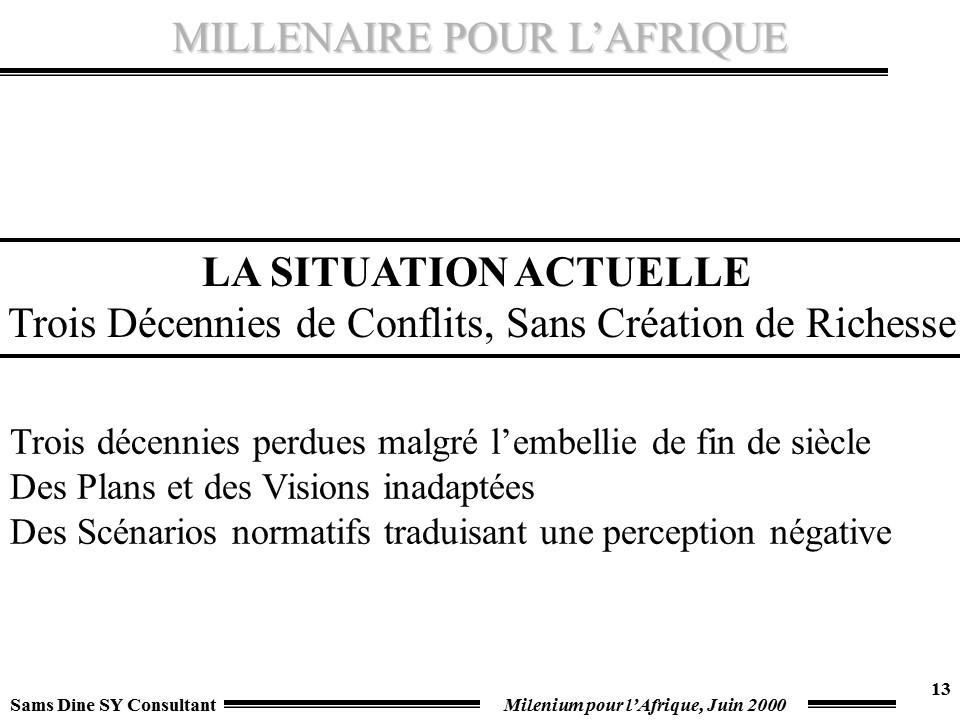 MILLENAIRE POUR L’AFRIQUE

LA SITUATION ACTUELLE
Trois Décennies de Conflits, Sans Création de Richesse

Trois décennies perdues malgré l’embellie de fin de siècle
Des Plans et des Visions inadaptées
Des Scénarios normatifs traduisant une perception négative

Sams Dine SY Consultant
Milenium pour l’Afrique, Juin 2000
13